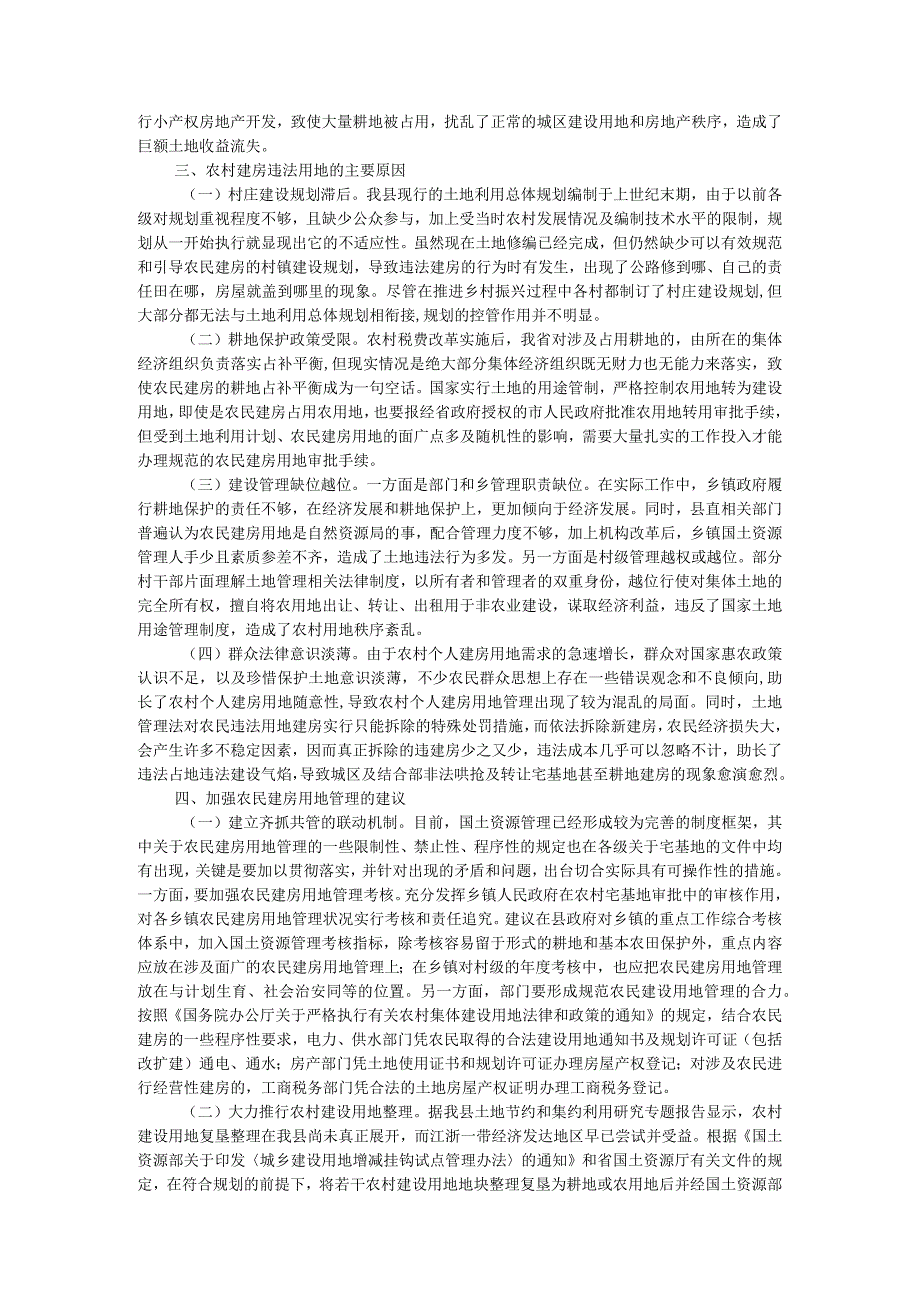 行小产权房地产开发，致使大量耕地被占用，扰乱了正常的城区建设用地和房地产秩序，造成了巨额土地收益流失。

三、农村建房违法用地的主要原因

（一）村庄建设规划滞后。我县现行的土地利用总体规划编制于上世纪末期，由于以前各级对规划重视程度不够，且缺少公众参与，加上受当时农村发展情况及编制技术水平的限制，规划从一开始执行就显现出它的不适应性。虽然现在土地修编已经完成，但仍然缺少可以有效规范和引导农民建房的村镇建设规划，导致违法建房的行为时有发生，出现了公路修到哪、自己的责任田在哪，房屋就盖到哪里的现象。尽管在推进乡村振兴过程中各村都制订了村庄建设规划，但大部分都无法与土地利用总体规划相衔接，规划的控管作用并不明显。

（二）耕地保护政策受限。农村税费改革实施后，我省对涉及占用耕地的，由所在的集体经济组织负责落实占补平衡，但现实情况是绝大部分集体经济组织既无财力也无能力来落实，致使农民建房的耕地占补平衡成为一句空话。国家实行土地的用途管制，严格控制农用地转为建设用地，即使是农民建房占用农用地，也要报经省政府授权的市人民政府批准农用地转用审批手续，但受到土地利用计划、农民建房用地的面广点多及随机性的影响，需要大量扎实的工作投入才能办理规范的农民建房用地审批手续。

（三）建设管理缺位越位。一方面是部门和乡管理职责缺位。在实际工作中，乡镇政府履行耕地保护的责任不够，在经济发展和耕地保护上，更加倾向于经济发展。同时，县直相关部门普遍认为农民建房用地是自然资源局的事，配合管理力度不够，加上机构改革后，乡镇国土资源管理人手少且素质参差不齐，造成了土地违法行为多发。另一方面是村级管理越权或越位。部分村干部片面理解土地管理相关法律制度，以所有者和管理者的双重身份，越位行使对集体土地的完全所有权，擅自将农用地出让、转让、出租用于非农业建设，谋取经济利益，违反了国家土地用途管理制度，造成了农村用地秩序紊乱。

（四）群众法律意识淡薄。由于农村个人建房用地需求的急速增长，群众对国家惠农政策认识不足，以及珍惜保护土地意识淡薄，不少农民群众思想上存在一些错误观念和不良倾向，助长了农村个人建房用地随意性，导致农村个人建房用地管理出现了较为混乱的局面。同时，土地管理法对农民违法用地建房实行只能拆除的特殊处罚措施，而依法拆除新建房，农民经济损失大，会产生许多不稳定因素，因而真正拆除的违建房少之又少，违法成本几乎可以忽略不计，助长了违法占地违法建设气焰，导致城区及结合部非法哄抢及转让宅基地甚至耕地建房的现象愈演愈烈。

四、加强农民建房用地管理的建议

（一）建立齐抓共管的联动机制。目前，国土资源管理已经形成较为完善的制度框架，其中关于农民建房用地管理的一些限制性、禁止性、程序性的规定也在各级关于宅基地的文件中均有出现，关键是要加以贯彻落实，并针对出现的矛盾和问题，出台切合实际具有可操作性的措施。一方面，要加强农民建房用地管理考核。充分发挥乡镇人民政府在农村宅基地审批中的审核作用，对各乡镇农民建房用地管理状况实行考核和责任追究。建议在县政府对乡镇的重点工作综合考核体系中，加入国土资源管理考核指标，除考核容易留于形式的耕地和基本农田保护外，重点内容应放在涉及面广的农民建房用地管理上；在乡镇对村级的年度考核中，也应把农民建房用地管理放在与计划生育、社会治安同等的位置。另一方面，部门要形成规范农民建设用地管理的合力。按照《国务院办公厅关于严格执行有关农村集体建设用地法律和政策的通知》的规定，结合农民建房的一些程序性要求，电力、供水部门凭农民取得的合法建设用地通知书及规划许可证（包括改扩建）通电、通水；房产部门凭土地使用证书和规划许可证办理房屋产权登记；对涉及农民进行经营性建房的，工商税务部门凭合法的土地房屋产权证明办理工商税务登记。

（二）大力推行农村建设用地整理。据我县土地节约和集约利用研究专题报告显示，农村建设用地复垦整理在我县尚未真正展开，而江浙一带经济发达地区早已尝试并受益。根据《国土资源部关于印发〈城乡建设用地增减挂钩试点管理办法〉的通知》和省国土资源厅有关文件的规定，在符合规划的前提下，将若干农村建设用地地块整理复垦为耕地或农用地后并经国土资源部